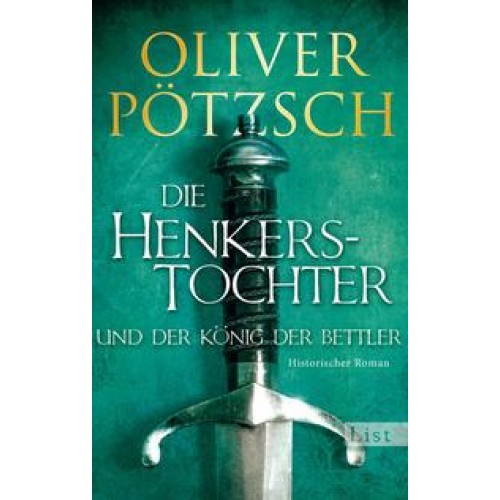 OLIVER PÖTZSCH

DIE HENKERS-TOCHTER

UND DER KÖNIG DER BETTLER

Historischer Roman

List